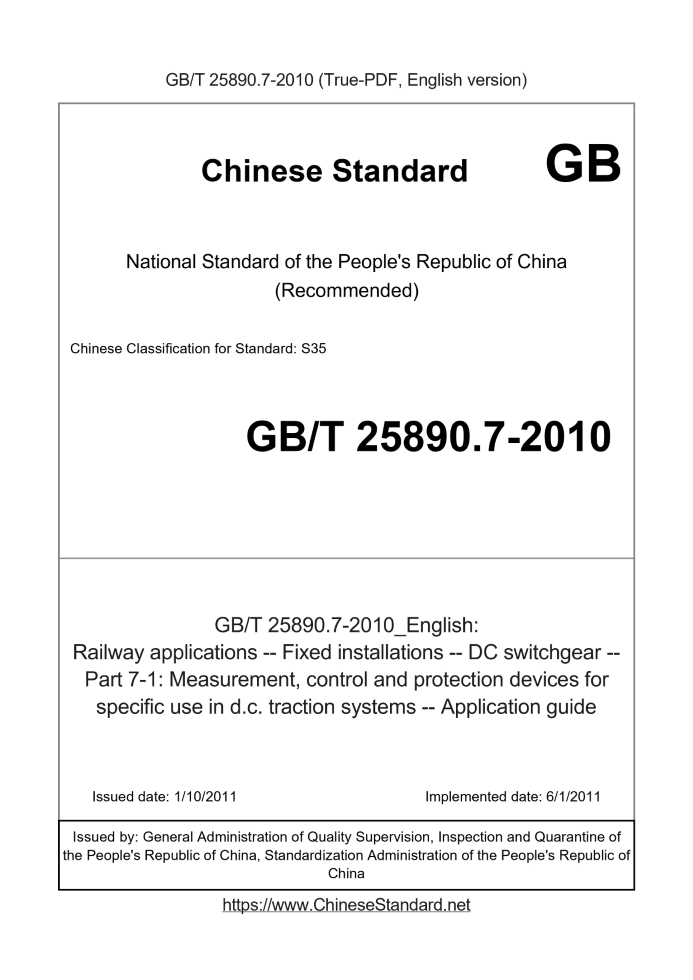 GB/T 25890.7-2010 (True-PDF, English version)

Chinese Standard GB

National Standard of the People's Republic of China (Recommended)

Chinese Classification for Standard: S35

GB/T 25890.7-2010

GB/T 25890.7-2010_English: Railway applications -- Fixed installations -- DC switchgear -- Part 7-1: Measurement, control and protection devices for specific use in d.c. traction systems -- Application guide

Issued date: 1/10/2011

Implemented date: 6/1/2011

Issued by: General Administration of Quality Supervision, Inspection and Quarantine of the People's Republic of China, Standardization Administration of the People's Republic of China

https://www.ChineseStandard.net